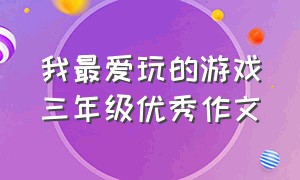 我最爱玩的游戏
三年级优秀作文